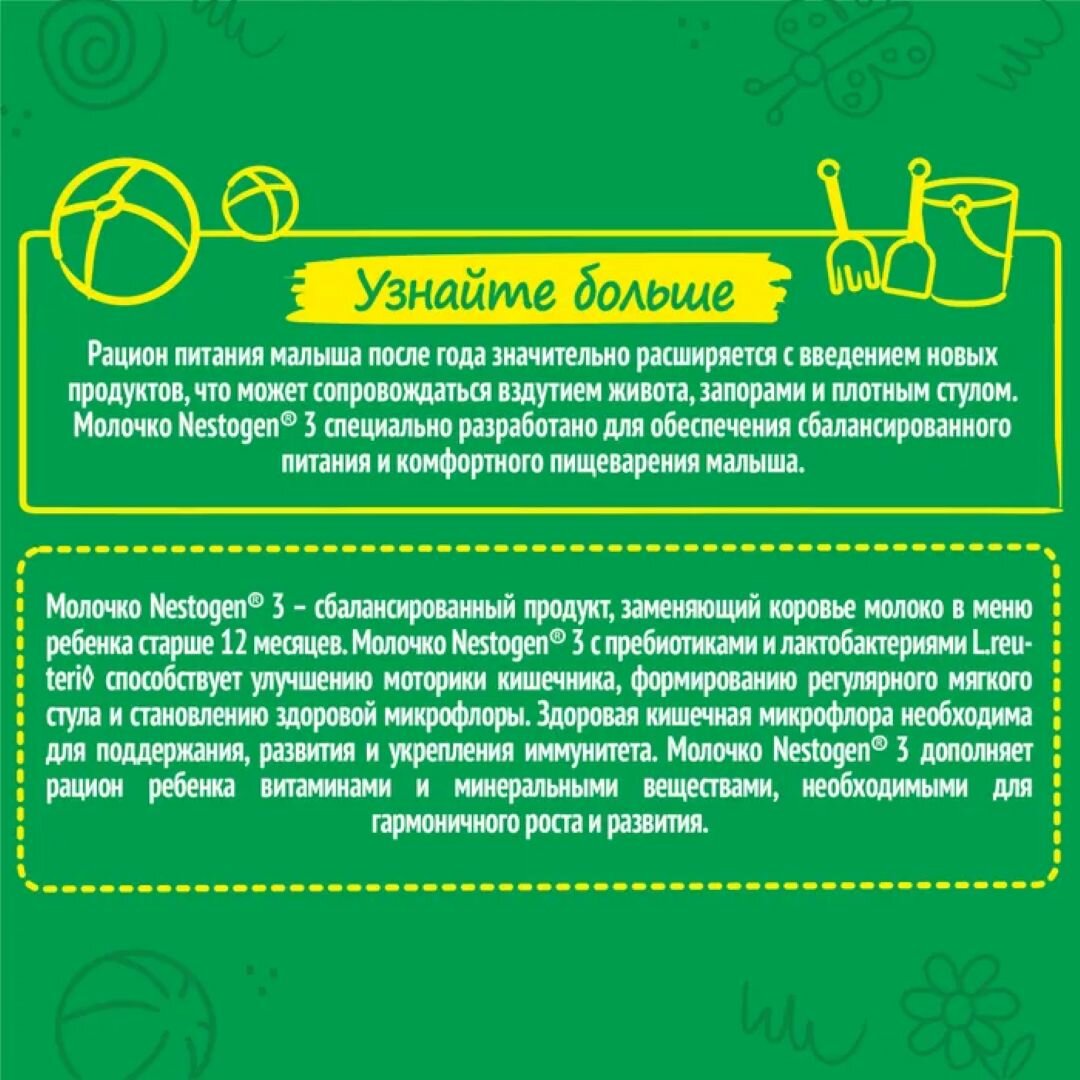 Узнайте больше

Рацион питания малыша после года значительно расширяется с введением новых продуктов, что может сопровождаться вздутием живота, запорами и плотным стулом. Молочко Nestogen® 3 специально разработано для обеспечения сбалансированного питания и комфортного пищеварения малыша.

Молочко Nestogen® 3 – сбалансированный продукт, заменяющий коровье молоко в меню ребенка старше 12 месяцев. Молочко Nestogen® 3 с пребиотиками и лактобактериями L.reuteri◊ способствует улучшению моторики кишечника, формированию регулярного мягкого стула и становлению здоровой микрофлоры. Здоровая кишечная микрофлора необходима для поддержания, развития и укрепления иммунитета. Молочко Nestogen® 3 дополняет рацион ребенка витаминами и минеральными веществами, необходимыми для гармоничного роста и развития.